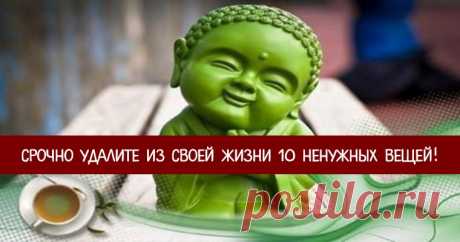 СРОЧНО УДАЛИТЕ ИЗ СВОЕЙ ЖИЗНИ 10 НЕНУЖНЫХ ВЕЩЕЙ!

postila.ru